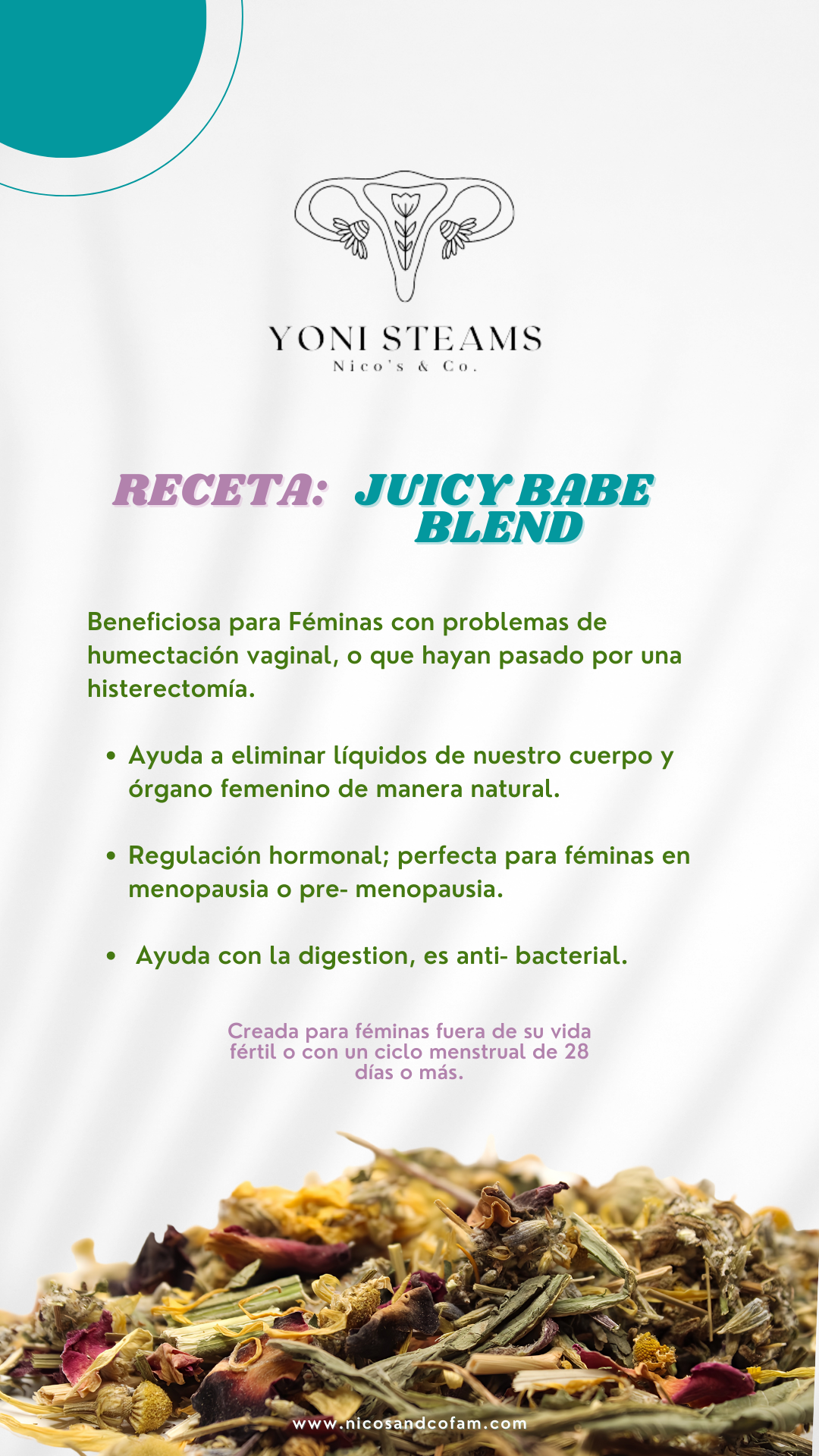 YONI STEAMS
Nico's & Co.

RECETA: JUICY BABE BLEND

Beneficiosa para Féminas con problemas de humectación vaginal, o que hayan pasado por una histerectomía.

• Ayuda a eliminar líquidos de nuestro cuerpo y órgano femenino de manera natural.

• Regulación hormonal; perfecta para féminas en menopausia o pre- menopausia.

• Ayuda con la digestion, es anti- bacterial.

Creada para féminas fuera de su vida fértil o con un ciclo menstrual de 28 días o más.

www.nicosandcofam.com